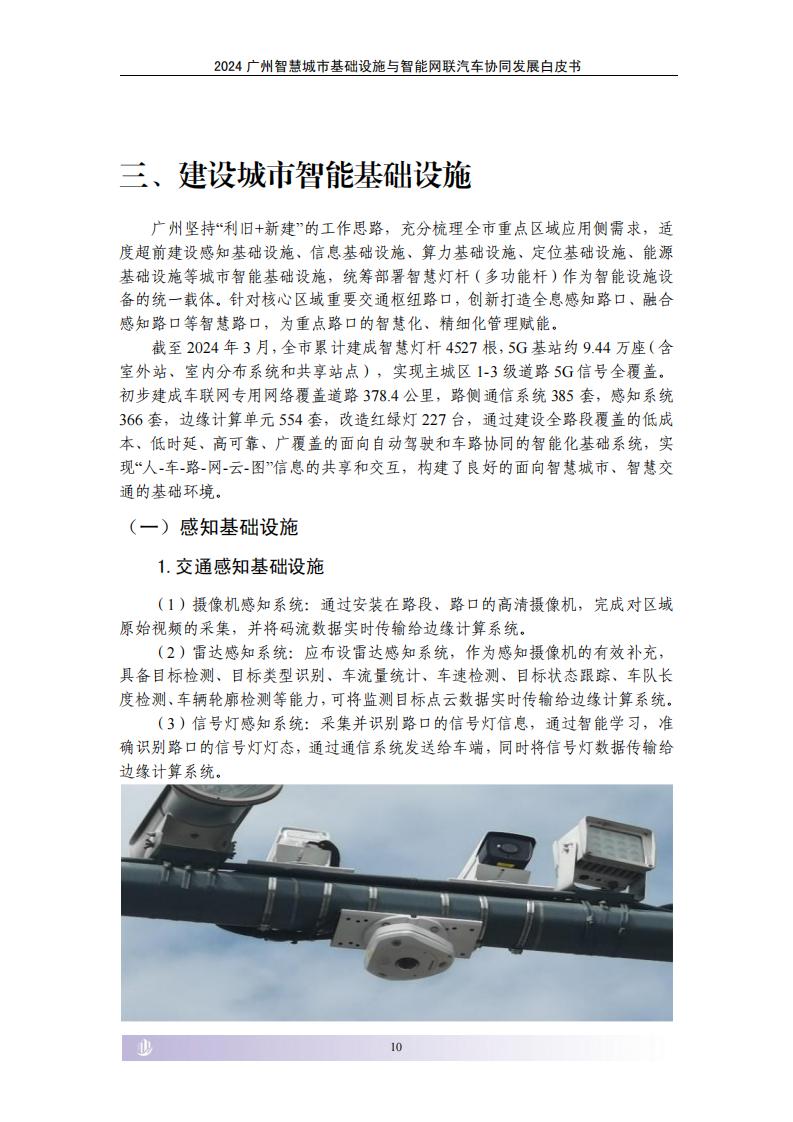 2024 广州智慧城市基础设施与智能网联汽车协同发展白皮书

三、建设城市智能基础设施

广州坚持“利旧+新建”的工作思路，充分梳理全市重点区域应用侧需求，适度超前建设感知基础设施、信息基础设施、算力基础设施、定位基础设施、能源基础设施等城市智能基础设施，统筹部署智慧灯杆（多功能杆）作为智能设施设备的统一载体。针对核心区域重要交通枢纽路口，创新打造全息感知路口、融合感知路口等智慧路口，为重点路口的智慧化、精细化管理赋能。

截至 2024 年 3 月，全市累计建成智慧灯杆 4527 根，5G 基站约 9.44 万座（含室外站、室内分布系统和共享站点），实现主城区 1-3 级道路 5G 信号全覆盖。初步建成车联网专用网络覆盖道路 378.4 公里，路侧通信系统 385 套，感知系统 366 套，边缘计算单元 554 套，改造红绿灯 227 台，通过建设全路段覆盖的低成本、低时延、高可靠、广覆盖的面向自动驾驶和车路协同的智能化基础系统，实现“人-车-路-网-云-图”信息的共享和交互，构建了良好的面向智慧城市、智慧交通的基础环境。

（一）感知基础设施

1. 交通感知基础设施

（1）摄像机感知系统：通过安装在路段、路口的高清摄像机，完成对区域原始视频的采集，并将码流数据实时传输给边缘计算系统。

（2）雷达感知系统：应布设雷达感知系统，作为感知摄像机的有效补充，具备目标检测、目标类型识别、车流量统计、车速检测、目标状态跟踪、车队长度检测、车辆轮廓检测等能力，可将监测目标点云数据实时传输给边缘计算系统。

（3）信号灯感知系统：采集并识别路口的信号灯信息，通过智能学习，准确识别路口的信号灯灯态，通过通信系统发送给车端，同时将信号灯数据传输给边缘计算系统。

10